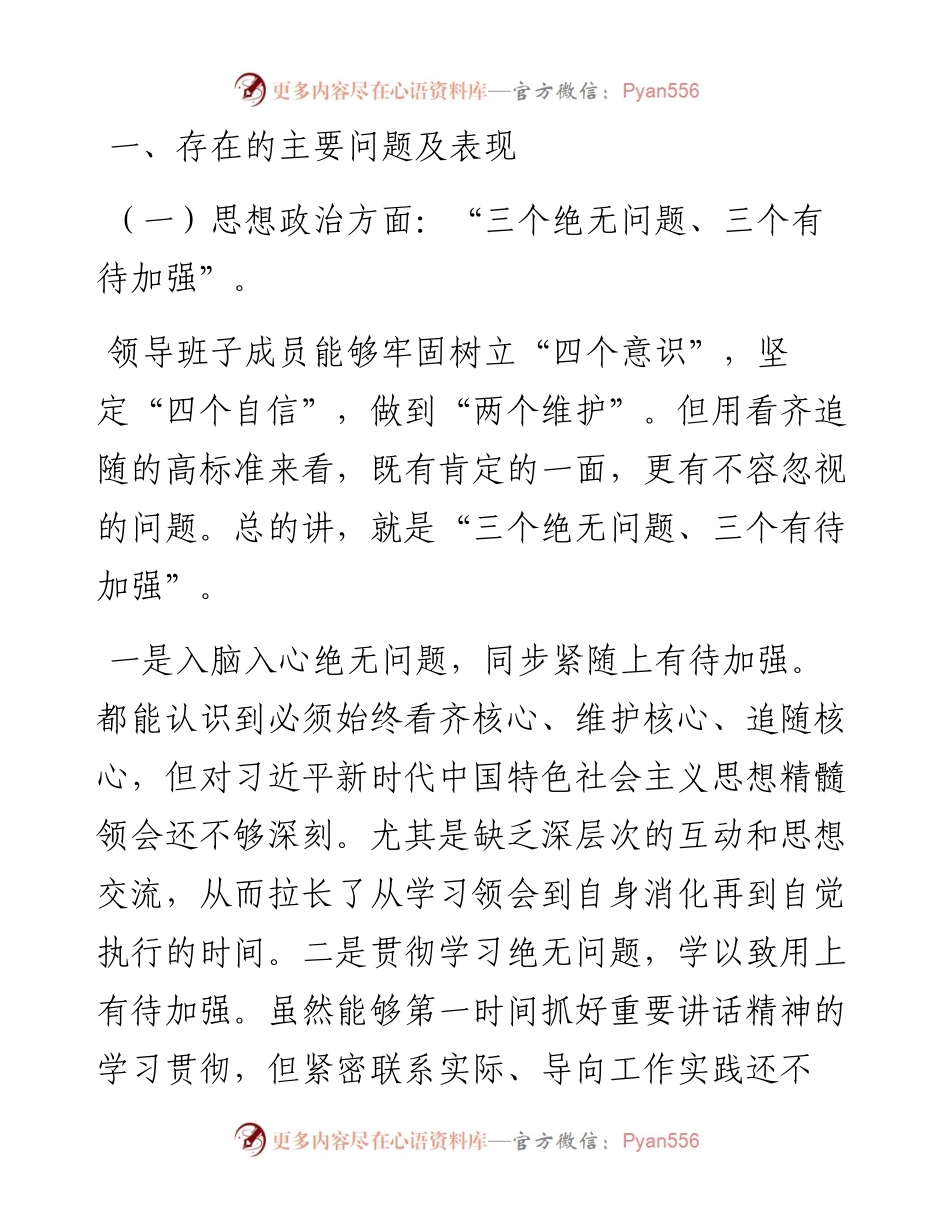 更多内容尽在心语资料库—官方微信：Pyan556

一、存在的主要问题及表现

（一）思想政治方面：“三个绝无问题、三个有待加强”。

领导班子成员能够牢固树立“四个意识”，坚定“四个自信”，做到“两个维护”。但用看齐追随的高标准来看，既有肯定的一面，更有不容忽视的问题。总的讲，就是“三个绝无问题、三个有待加强”。

一是入脑入心绝无问题，同步紧随上有待加强。都能认识到必须始终看齐核心、维护核心、追随核心，但对习近平新时代中国特色社会主义思想精髓领会还不够深刻。尤其是缺乏深层次的互动和思想交流，从而拉长了从学习领会到自身消化再到自觉执行的时间。二是贯彻学习绝无问题，学以致用上有待加强。虽然能够第一时间抓好重要讲话精神的学习贯彻，但紧密联系实际、导向工作实践还不

更多内容尽在心语资料库—官方微信：Pyan556